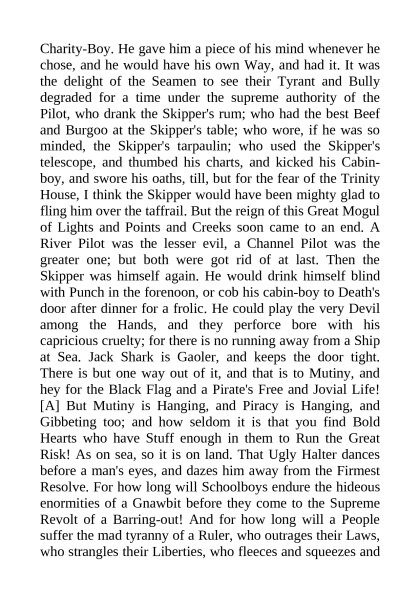 Charity-Boy. He gave him a piece of his mind whenever he chose, and he would have his own Way, and had it. It was the delight of the Seamen to see their Tyrant and Bully degraded for a time under the supreme authority of the Pilot, who drank the Skipper's rum; who had the best Beef and Burgoo at the Skipper's table; who wore, if he was so minded, the Skipper's tarpaulin; who used the Skipper's telescope, and thumbed his charts, and kicked his Cabin-boy, and swore his oaths, till, but for the fear of the Trinity House, I think the Skipper would have been mighty glad to fling him over the taffrail. But the reign of this Great Mogul of Lights and Points and Creeks soon came to an end. A River Pilot was the lesser evil, a Channel Pilot was the greater one; but both were got rid of at last. Then the Skipper was himself again. He would drink himself blind with Punch in the forenoon, or cob his cabin-boy to Death's door after dinner for a frolic. He could play the very Devil among the Hands, and they perforce bore with his capricious cruelty; for there is no running away from a Ship at Sea. Jack Shark is Gaoler, and keeps the door tight. There is but one way out of it, and that is to Mutiny, and hey for the Black Flag and a Pirate's Free and Jovial Life! [A] But Mutiny is Hanging, and Piracy is Hanging, and Gibbeting too; and how seldom it is that you find Bold Hearts who have Stuff enough in them to Run the Great Risk! As on sea, so it is on land. That Ugly Halter dances before a man's eyes, and dazes him away from the Firmest Resolve. For how long will Schoolboys endure the hideous enormities of a Gnawbit before they come to the Supreme Revolt of a Barring-out! And for how long will a People suffer the mad tyranny of a Ruler, who outrages their Laws, who strangles their Liberties, who fleeces and squeezes and